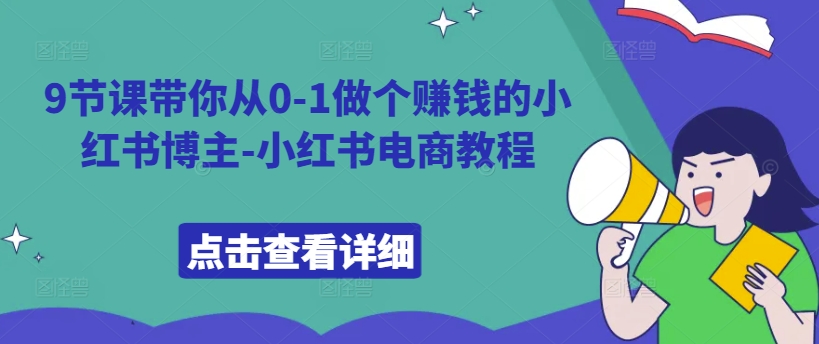 9节课带你从0-1做个赚钱的小红书博主-小红书电商教程

点击查看详细